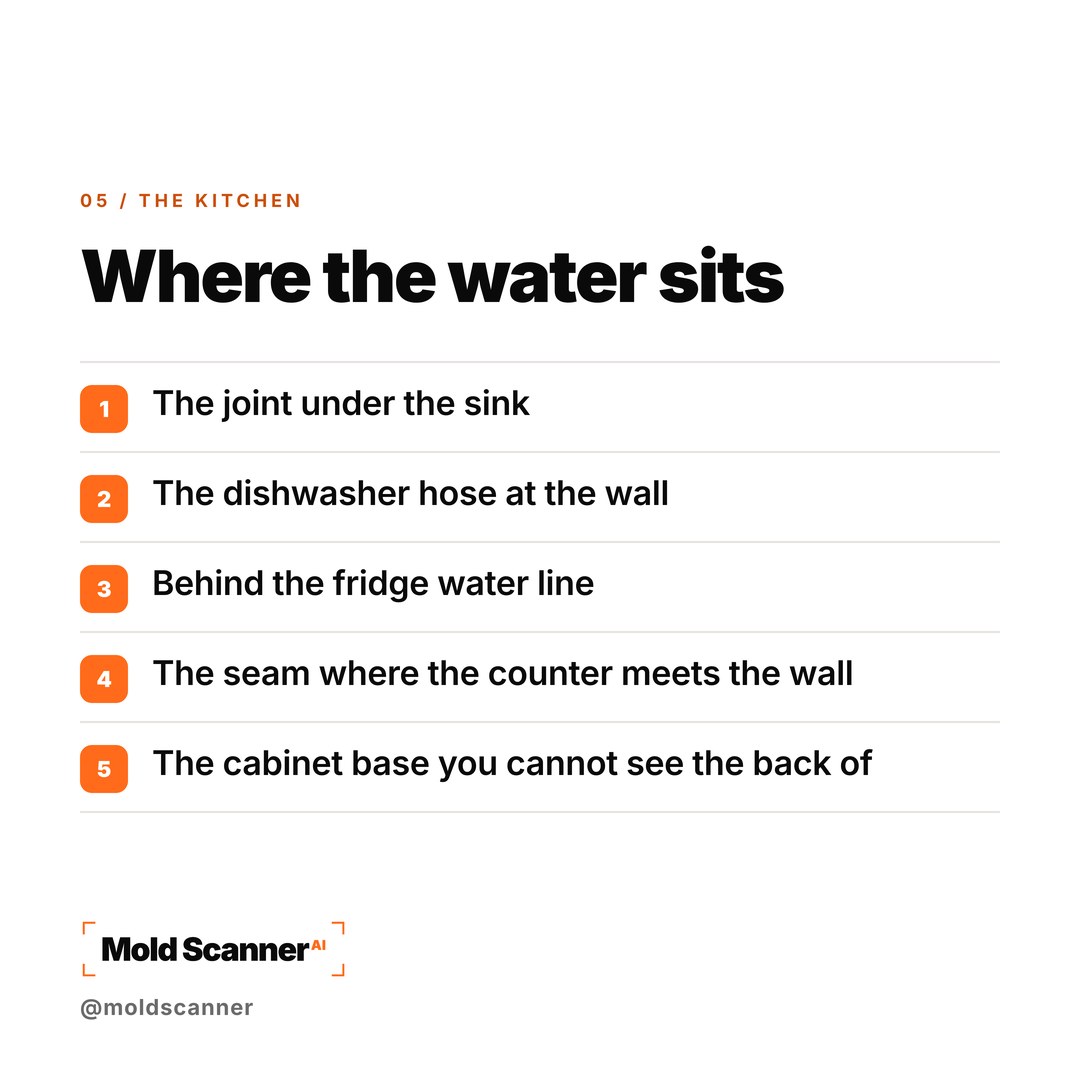 05 / THE KITCHEN

Where the water sits

1 The joint under the sink

2 The dishwasher hose at the wall

3 Behind the fridge water line

4 The seam where the counter meets the wall

5 The cabinet base you cannot see the back of

Mold Scanner AI

@moldscanner